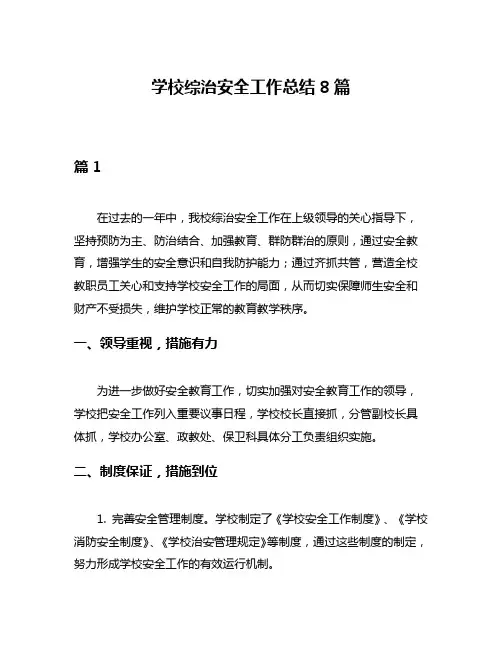 学校综治安全工作总结 8 篇

篇 1

在过去的一年中，我校综治安全工作在上级领导的关心指导下，坚持预防为主、防治结合、加强教育、群防群治的原则，通过安全教育，增强学生的安全意识和自我防护能力；通过齐抓共管，营造全校教职员工关心和支持学校安全工作的局面，从而切实保障师生安全和财产不受损失，维护学校正常的教育教学秩序。

一、领导重视，措施有力

为进一步做好安全教育工作，切实加强对安全教育工作的领导，学校把安全工作列入重要议事日程，学校校长直接抓，分管副校长具体抓，学校办公室、政教处、保卫科具体分工负责组织实施。

二、制度保证，措施到位

1. 完善安全管理制度。学校制定了《学校安全工作制度》、《学校消防安全制度》、《学校治安管理规定》等制度，通过这些制度的制定，努力形成学校安全工作的有效运行机制。